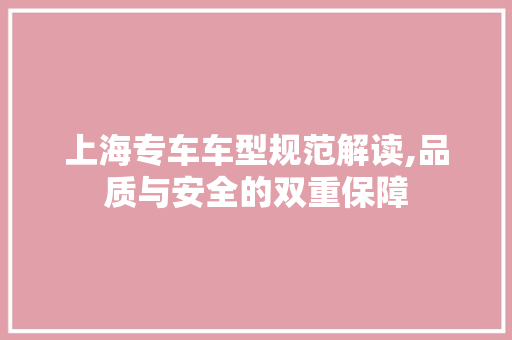 上海专车车型规范解读,品质与安全的双重保障